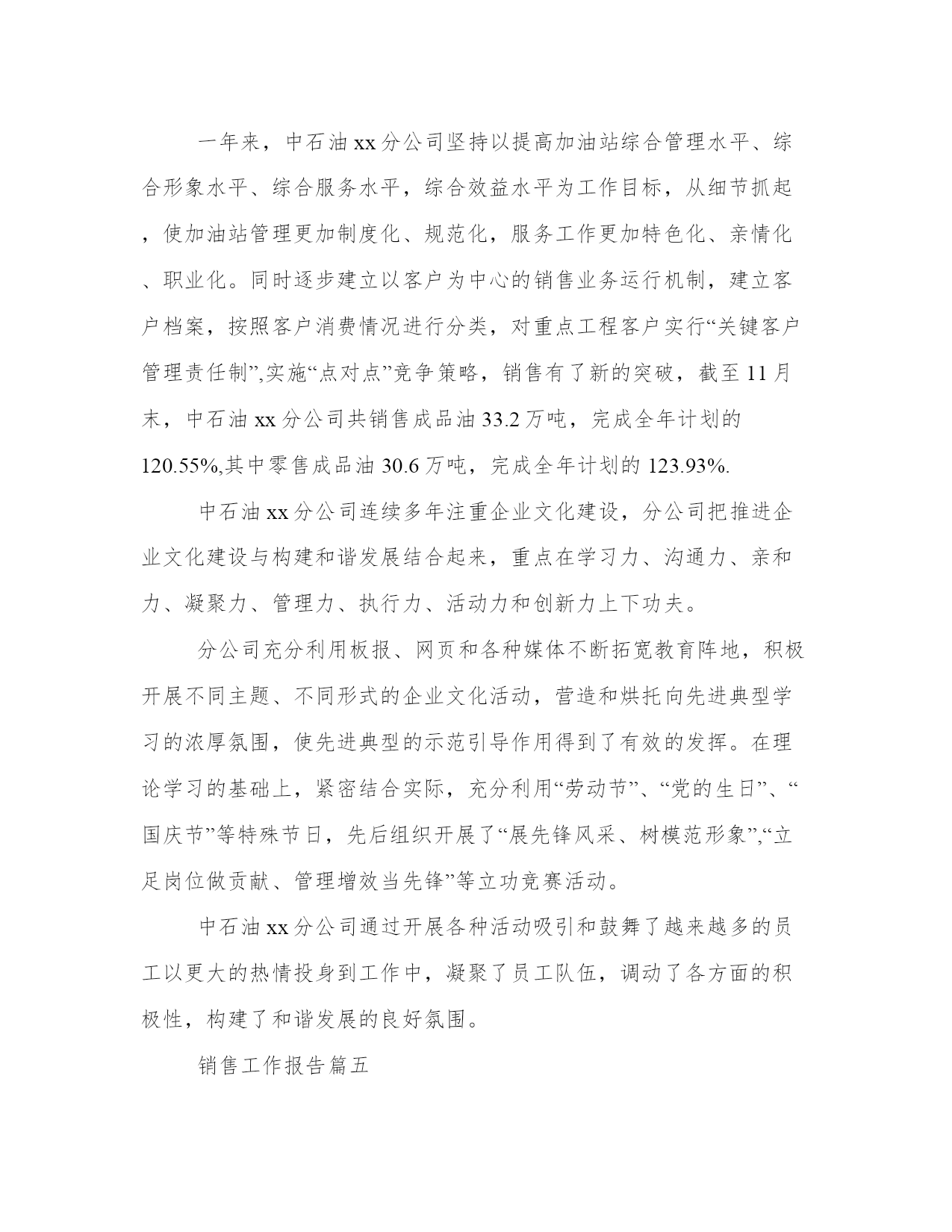 一年来，中石油xx分公司坚持以提高加油站综合管理水平、综合形象水平、综合服务水平，综合效益水平为工作目标，从细节抓起，使加油站管理更加制度化、规范化，服务工作更加特色化、亲情化、职业化。同时逐步建立以客户为中心的销售业务运行机制，建立客户档案，按照客户消费情况进行分类，对重点工程客户实行“关键客户管理责任制”,实施“点对点”竞争策略，销售有了新的突破，截至11月末，中石油xx分公司共销售成品油33.2万吨，完成全年计划的120.55%,其中零售成品油30.6万吨，完成全年计划的123.93%.

中石油xx分公司连续多年注重企业文化建设，分公司把推进企业文化建设与构建和谐发展结合起来，重点在学习力、沟通力、亲和力、凝聚力、管理力、执行力、活动力和创新力上下功夫。

分公司充分利用板报、网页和各种媒体不断拓宽教育阵地，积极开展不同主题、不同形式的企业文化活动，营造和烘托向先进典型学习的浓厚氛围，使先进典型的示范引导作用得到了有效的发挥。在理论学习的基础上，紧密结合实际，充分利用“劳动节”、“党的生日”、“国庆节”等特殊节日，先后组织开展了“展先锋风采、树模范形象”,“立足岗位做贡献、管理增效当先锋”等立功竞赛活动。

中石油xx分公司通过开展各种活动吸引和鼓舞了越来越多的员工以更大的热情投身到工作中，凝聚了员工队伍，调动了各方面的积极性，构建了和谐发展的良好氛围。

销售工作报告篇五